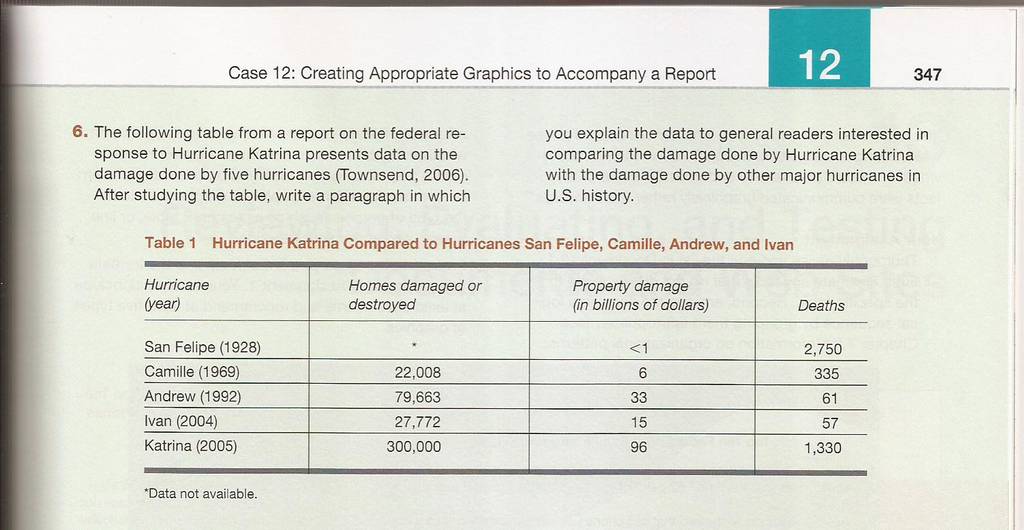 Case 12: Creating Appropriate Graphics to Accompany a Report

12

347

6. The following table from a report on the federal response to Hurricane Katrina presents data on the damage done by five hurricanes (Townsend, 2006). After studying the table, write a paragraph in which you explain the data to general readers interested in comparing the damage done by Hurricane Katrina with the damage done by other major hurricanes in U.S. history.

Table 1 Hurricane Katrina Compared to Hurricanes San Felipe, Camille, Andrew, and Ivan

| Hurricane (year) | Homes damaged or destroyed | Property damage (in billions of dollars) | Deaths |
|---|---|---|---|
| San Felipe (1928) | * | <1 | 2,750 |
| Camille (1969) | 22,008 | 6 | 335 |
| Andrew (1992) | 79,663 | 33 | 61 |
| Ivan (2004) | 27,772 | 15 | 57 |
| Katrina (2005) | 300,000 | 96 | 1,330 |

*Data not available.